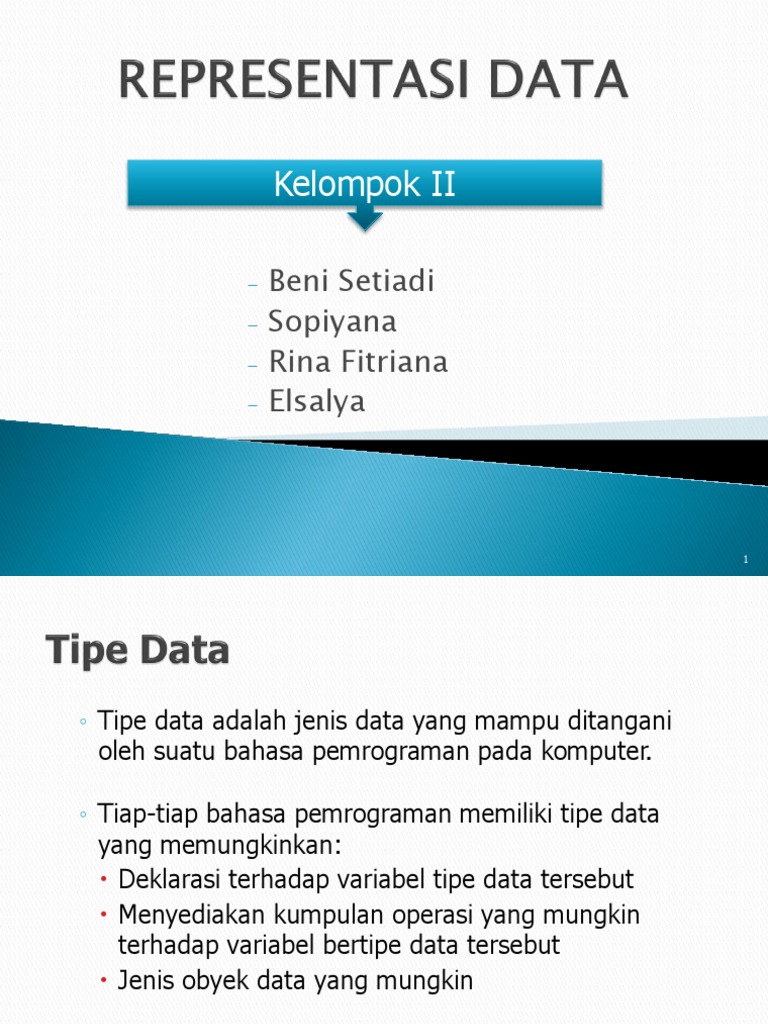 REPRESENTASI DATA

Kelompok II

– Beni Setiadi
– Sopiyana
– Rina Fitriana
– Elsalya

1

Tipe Data

◦ Tipe data adalah jenis data yang mampu ditangani oleh suatu bahasa pemrograman pada komputer.

◦ Tiap-tiap bahasa pemrograman memiliki tipe data yang memungkinkan:
• Deklarasi terhadap variabel tipe data tersebut
• Menyediakan kumpulan operasi yang mungkin terhadap variabel bertipe data tersebut
• Jenis obyek data yang mungkin